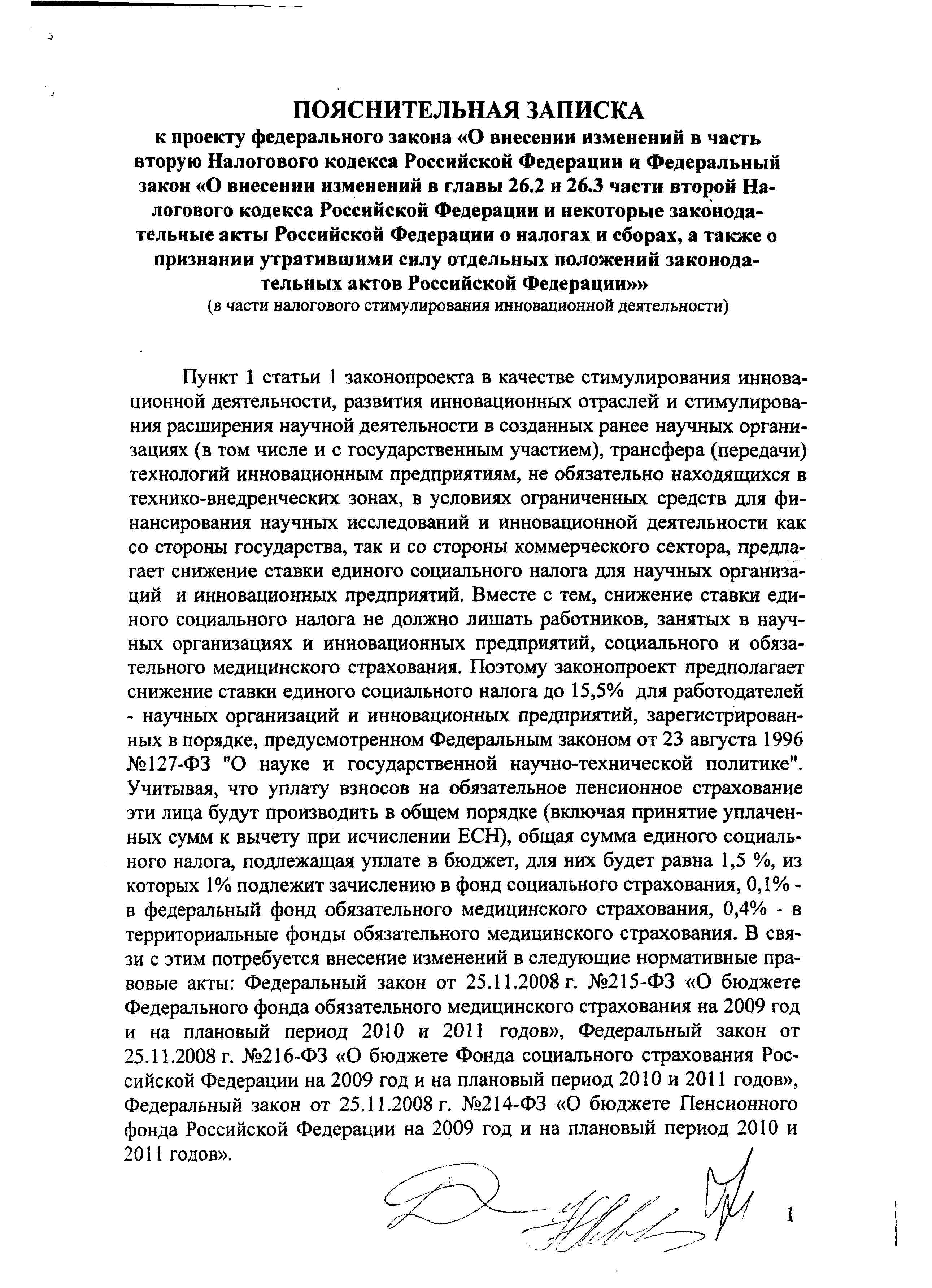 ПОЯСНИТЕЛЬНАЯ ЗАПИСКА
к проекту федерального закона «О внесении изменений в часть вторую Налогового кодекса Российской Федерации и Федеральный закон «О внесении изменений в главы 26.2 и 26.3 части второй Налогового кодекса Российской Федерации и некоторые законодательные акты Российской Федерации о налогах и сборах, а также о признании утратившими силу отдельных положений законодательных актов Российской Федерации»»
(в части налогового стимулирования инновационной деятельности)

Пункт 1 статьи 1 законопроекта в качестве стимулирования инновационной деятельности, развития инновационных отраслей и стимулирования расширения научной деятельности в созданных ранее научных организациях (в том числе и с государственным участием), трансфера (передачи) технологий инновационным предприятиям, не обязательно находящихся в технико-внедренческих зонах, в условиях ограниченных средств для финансирования научных исследований и инновационной деятельности как со стороны государства, так и со стороны коммерческого сектора, предлагает снижение ставки единого социального налога для научных организаций и инновационных предприятий. Вместе с тем, снижение ставки единого социального налога не должно лишать работников, занятых в научных организациях и инновационных предприятий, социального и обязательного медицинского страхования. Поэтому законопроект предполагает снижение ставки единого социального налога до 15,5% для работодателей - научных организаций и инновационных предприятий, зарегистрированных в порядке, предусмотренном Федеральным законом от 23 августа 1996 №127-ФЗ "О науке и государственной научно-технической политике". Учитывая, что уплату взносов на обязательное пенсионное страхование эти лица будут производить в общем порядке (включая принятие уплаченных сумм к вычету при исчислении ЕСН), общая сумма единого социального налога, подлежащая уплате в бюджет, для них будет равна 1,5 %, из которых 1% подлежит зачислению в фонд социального страхования, 0,1% - в федеральный фонд обязательного медицинского страхования, 0,4% - в территориальные фонды обязательного медицинского страхования. В связи с этим потребуется внесение изменений в следующие нормативные правовые акты: Федеральный закон от 25.11.2008 г. №215-ФЗ «О бюджете Федерального фонда обязательного медицинского страхования на 2009 год и на плановый период 2010 и 2011 годов», Федеральный закон от 25.11.2008 г. №216-ФЗ «О бюджете Фонда социального страхования Российской Федерации на 2009 год и на плановый период 2010 и 2011 годов», Федеральный закон от 25.11.2008 г. №214-ФЗ «О бюджете Пенсионного фонда Российской Федерации на 2009 год и на плановый период 2010 и 2011 годов».

1